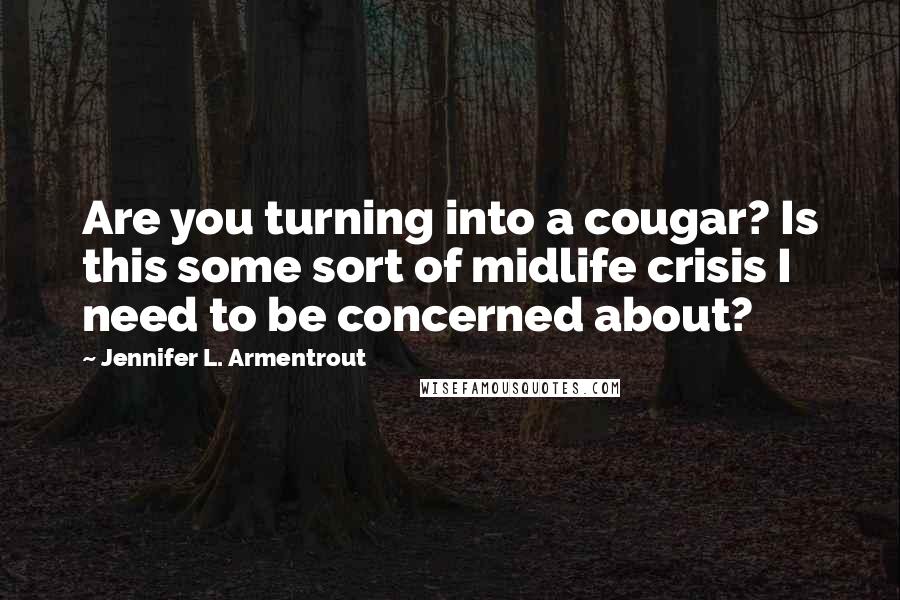 Are you turning into a cougar? Is this some sort of midlife crisis I need to be concerned about?

~ Jennifer L. Armentrout

WISEFAMOUSQUOTES.COM